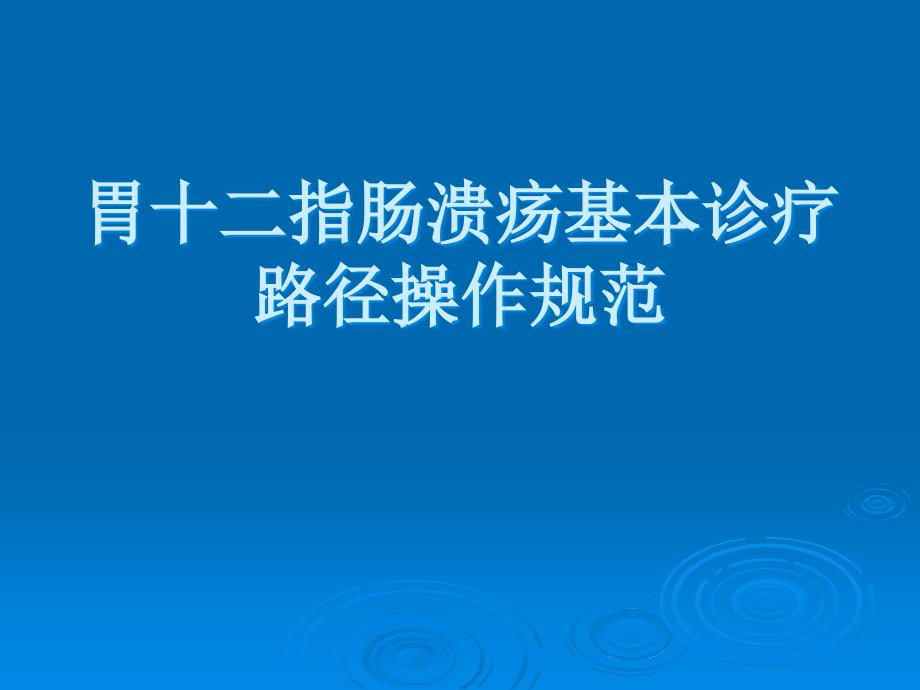 胃十二指肠溃疡基本诊疗路径操作规范